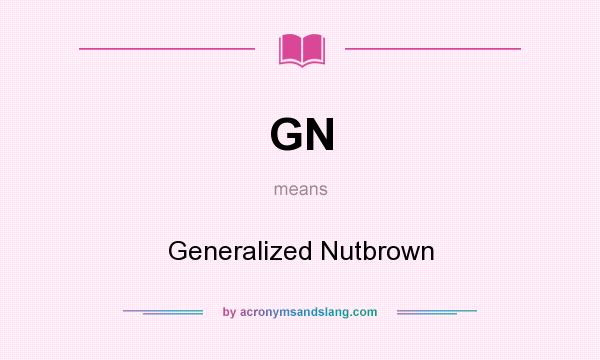 GN

means

Generalized Nutbrown

by acronymsandslang.com